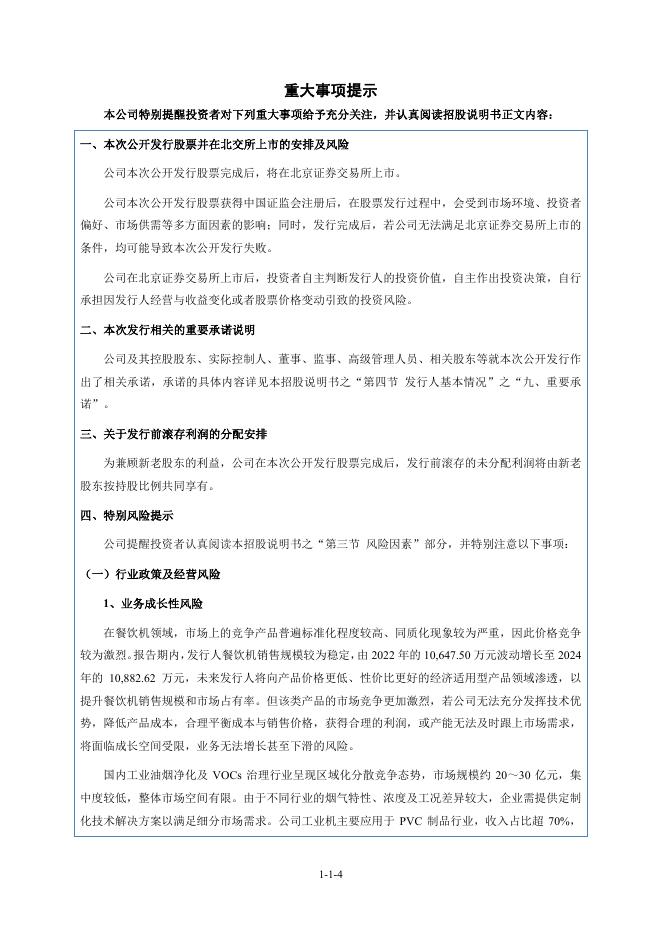 重大事项提示

本公司特别提醒投资者对下列重大事项给予充分关注，并认真阅读招股说明书正文内容：

一、本次公开发行股票并在北交所上市的安排及风险

公司本次公开发行股票完成后，将在北京证券交易所上市。

公司本次公开发行股票获得中国证监会注册后，在股票发行过程中，会受到市场环境、投资者偏好、市场供需等多方面因素的影响；同时，发行完成后，若公司无法满足北京证券交易所上市的条件，均可能导致本次公开发行失败。

公司在北京证券交易所上市后，投资者自主判断发行人的投资价值，自主作出投资决策，自行承担因发行人经营与收益变化或者股票价格变动引致的投资风险。

二、本次发行相关的重要承诺说明

公司及其控股股东、实际控制人、董事、监事、高级管理人员、相关股东等就本次公开发行作出了相关承诺，承诺的具体内容详见本招股说明书之“第四节 发行人基本情况”之“九、重要承诺”。

三、关于发行前滚存利润的分配安排

为兼顾新老股东的利益，公司在本次公开发行股票完成后，发行前滚存的未分配利润将由新老股东按持股比例共同享有。

四、特别风险提示

公司提醒投资者认真阅读本招股说明书之“第三节 风险因素”部分，并特别注意以下事项：

（一）行业政策及经营风险

1、业务成长性风险

在餐饮机领域，市场上的竞争产品普遍标准化程度较高、同质化现象较为严重，因此价格竞争较为激烈。报告期内，发行人餐饮机销售规模较为稳定，由 2022 年的 10,647.50 万元波动增长至 2024 年的 10,882.62 万元，未来发行人将向产品价格更低、性价比更好的经济适用型产品领域渗透，以提升餐饮机销售规模和市场占有率。但该类产品的市场竞争更加激烈，若公司无法充分发挥技术优势，降低产品成本，合理平衡成本与销售价格，获得合理的利润，或产能无法及时跟上市场需求，将面临成长空间受限，业务无法增长甚至下滑的风险。

国内工业油烟净化及 VOCs 治理行业呈现区域化分散竞争态势，市场规模约 20～30 亿元，集中度较低，整体市场空间有限。由于不同行业的烟气特性、浓度及工况差异较大，企业需提供定制化技术解决方案以满足细分市场需求。公司工业机主要应用于 PVC 制品行业，收入占比超 70%，

1-1-4